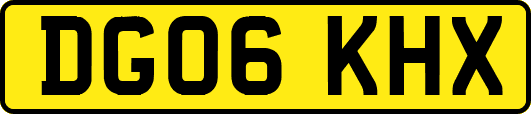 DG06 KHX